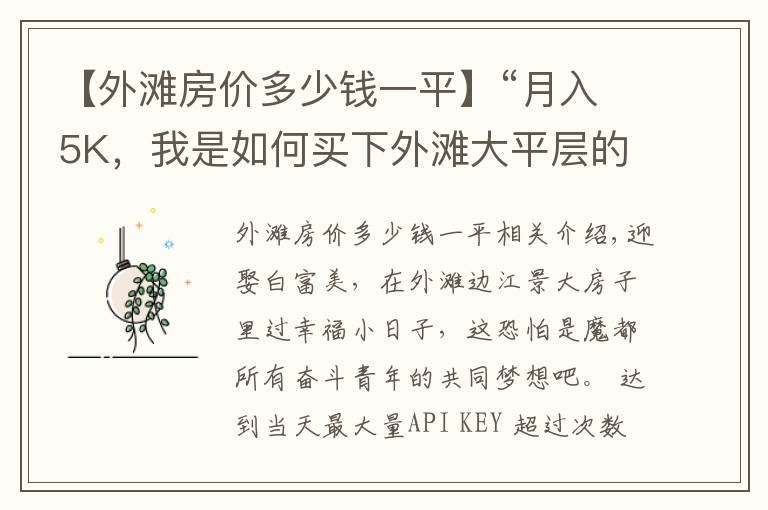 【外滩房价多少钱一平】“月入5K，我是如何买下外滩大平层的

外滩房价多少钱一平相关介绍，迎娶白富美，在外滩边江景大房子里过幸福小日子，这恐怕是魔都所有奋斗青年的共同梦想吧。 达到当天最大量API KEY 超过次数